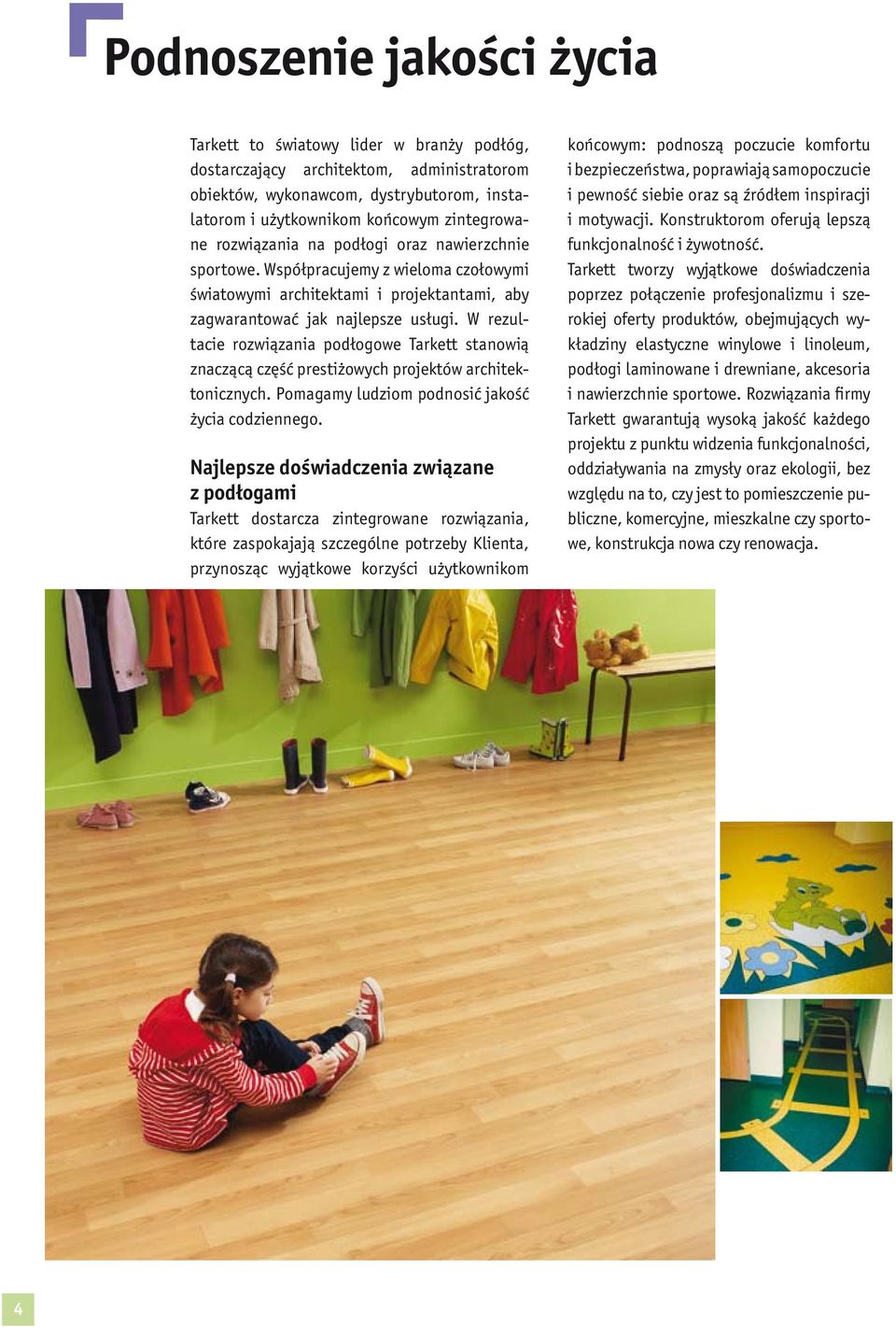 Podnoszenie jakości życia

Tarkett to światowy lider w branży podłóg, dostarczający architektom, administratorom obiektów, wykonawcom, dystrybutorom, instalatorom i użytkownikom końcowym zintegrowane rozwiązania na podłogi oraz nawierzchnie sportowe. Współpracujemy z wieloma czołowymi światowymi architektami i projektantami, aby zagwarantować jak najlepsze usługi. W rezultacie rozwiązania podłogowe Tarkett stanowią znaczącą część prestiżowych projektów architektonicznych. Pomagamy ludziom podnosić jakość życia codziennego.

Najlepsze doświadczenia związane z podłogami

Tarkett dostarcza zintegrowane rozwiązania, które zaspokajają szczególne potrzeby Klienta, przynosząc wyjątkowe korzyści użytkownikom końcowym: podnoszą poczucie komfortu i bezpieczeństwa, poprawiają samopoczucie i pewność siebie oraz są źródłem inspiracji i motywacji. Konstruktorom oferują lepszą funkcjonalność i żywotność.

Tarkett tworzy wyjątkowe doświadczenia poprzez połączenie profesjonalizmu i szerokiej oferty produktów, obejmujących wykładziny elastyczne winylowe i linoleum, podłogi laminowane i drewniane, akcesoria i nawierzchnie sportowe. Rozwiązania firmy Tarkett gwarantują wysoką jakość każdego projektu z punktu widzenia funkcjonalności, oddziaływania na zmysły oraz ekologii, bez względu na to, czy jest to pomieszczenie publiczne, komercyjne, mieszkalne czy sportowe, konstrukcja nowa czy renowacja.

4